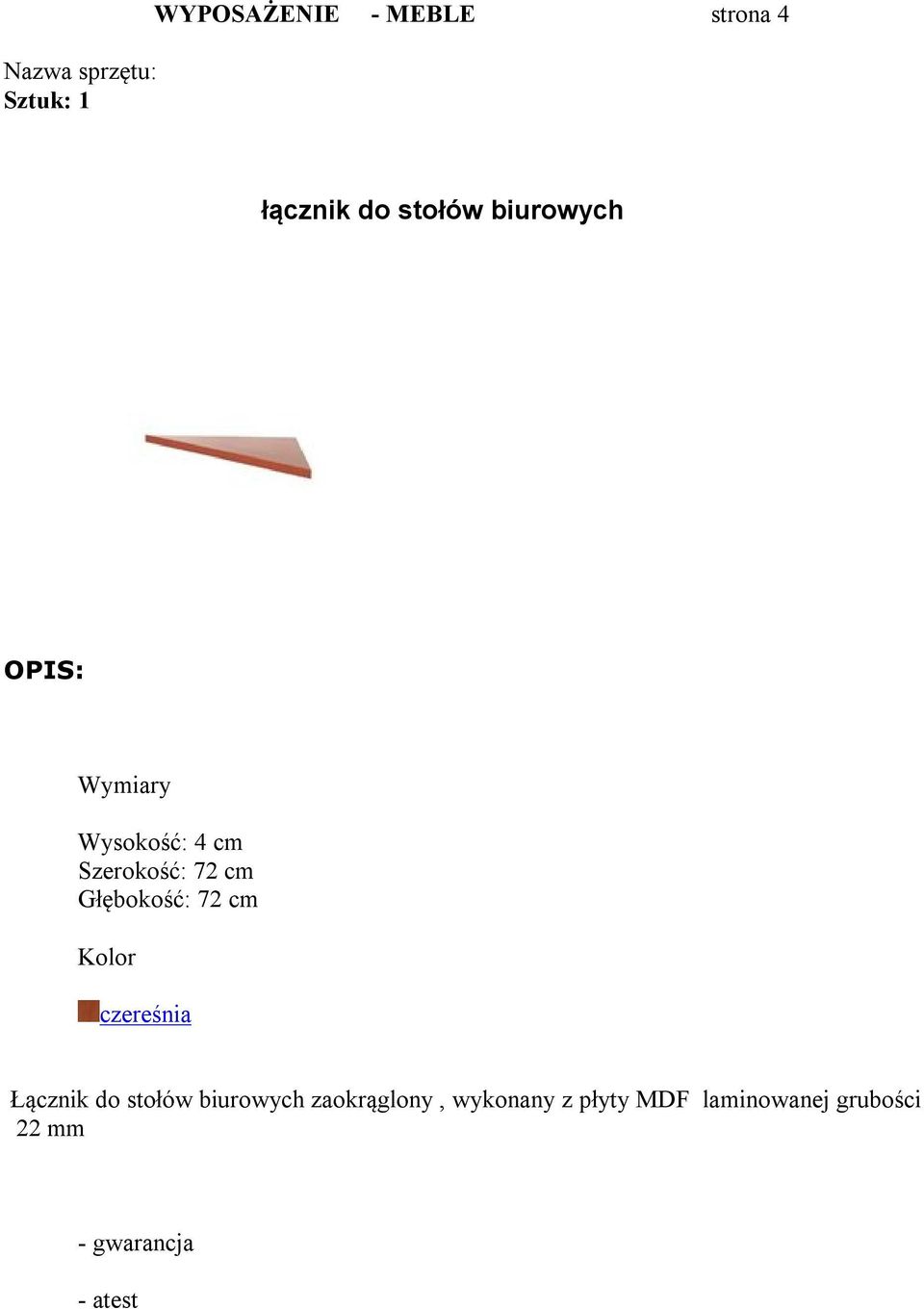 WYPOSAŻENIE - MEBLE strona 4

Nazwa sprzętu:
Sztuk: 1

łącznik do stołów biurowych

OPIS:

Wymiary

Wysokość: 4 cm
Szerokość: 72 cm
Głębokość: 72 cm

Kolor

czereśnia

Łącznik do stołów biurowych zaokrąglony , wykonany z płyty MDF laminowanej grubości 22 mm

- gwarancja

- atest